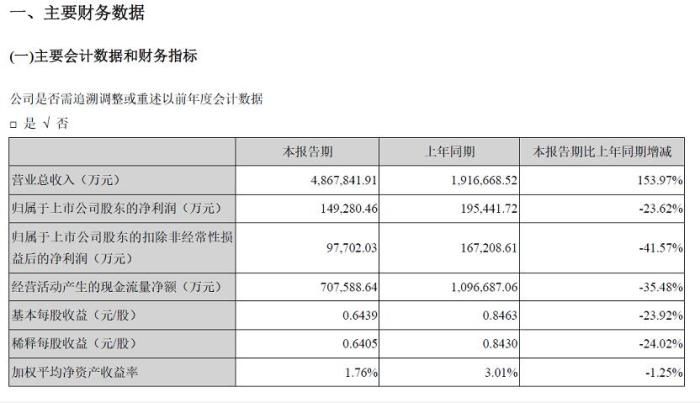 一、主要财务数据

(一)主要会计数据和财务指标

公司是否需追溯调整或重述以前年度会计数据

□ 是 √ 否

| | 本报告期 | 上年同期 | 本报告期比上年同期增减 |
|---|---|---|---|
| 营业总收入（万元） | 4,867,841.91 | 1,916,668.52 | 153.97% |
| 归属于上市公司股东的净利润（万元） | 149,280.46 | 195,441.72 | -23.62% |
| 归属于上市公司股东的扣除非经常性损益后的净利润（万元） | 97,702.03 | 167,208.61 | -41.57% |
| 经营活动产生的现金流量净额（万元） | 707,588.64 | 1,096,687.06 | -35.48% |
| 基本每股收益（元/股） | 0.6439 | 0.8463 | -23.92% |
| 稀释每股收益（元/股） | 0.6405 | 0.8430 | -24.02% |
| 加权平均净资产收益率 | 1.76% | 3.01% | -1.25% |